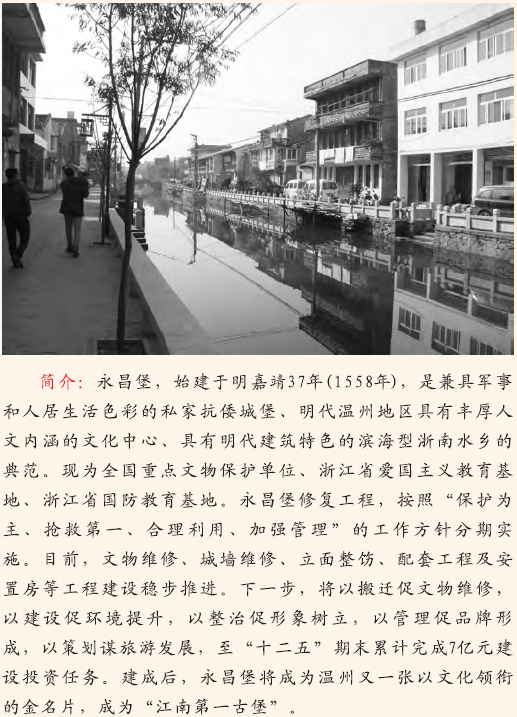 简介：永昌堡，始建于明嘉靖37年(1558年)，是兼具军事和人居生活色彩的私家抗倭城堡、明代温州地区具有丰厚人文内涵的文化中心、具有明代建筑特色的滨海型浙南水乡的典范。现为全国重点文物保护单位、浙江省爱国主义教育基地、浙江省国防教育基地。永昌堡修复工程，按照“保护为主、抢救第一、合理利用、加强管理”的工作方针分期实施。目前，文物维修、城墙维修、立面整饬、配套工程及安置房等工程建设稳步推进。下一步，将以搬迁促文物维修，以建设促环境提升，以整治促形象树立，以管理促品牌形成，以策划谋旅游发展，至“十二五”期末累计完成7亿元建设投资任务。建成后，永昌堡将成为温州又一张以文化领衔的金名片，成为“江南第一古堡”。